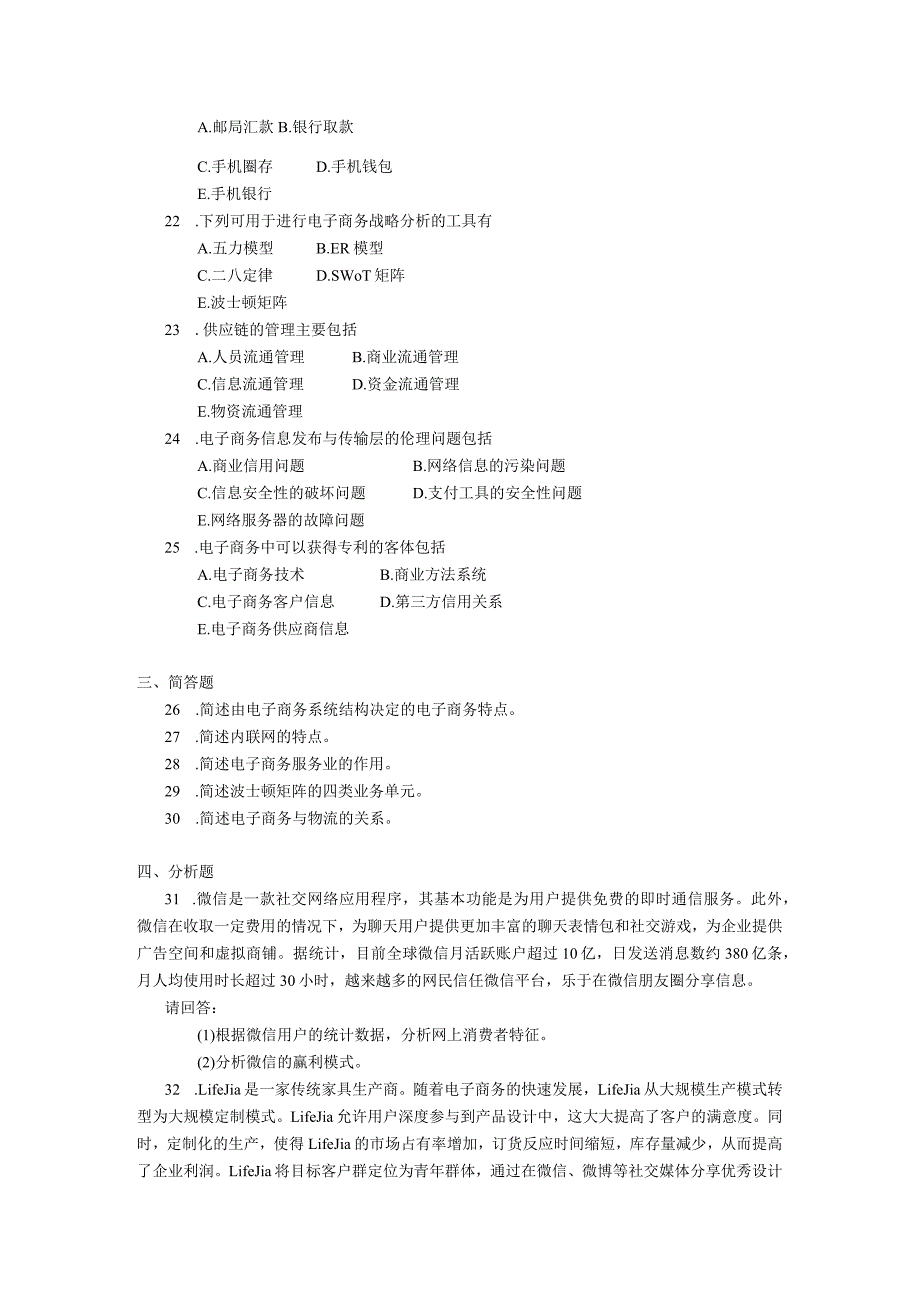 A.邮局汇款 B.银行取款

C.手机圈存　　D.手机钱包

E.手机银行

22 .下列可用于进行电子商务战略分析的工具有

A.五力模型　　B.ER 模型

C.二八定律　　D.SWoT 矩阵

E.波士顿矩阵

23 . 供应链的管理主要包括

A.人员流通管理　　B.商业流通管理

C.信息流通管理　　D.资金流通管理

E.物资流通管理

24 .电子商务信息发布与传输层的伦理问题包括

A.商业信用问题　　B.网络信息的污染问题

C.信息安全性的破坏问题　　D.支付工具的安全性问题

E.网络服务器的故障问题

25 .电子商务中可以获得专利的客体包括

A.电子商务技术　　B.商业方法系统

C.电子商务客户信息　　D.第三方信用关系

E.电子商务供应商信息

三、简答题

26 .简述由电子商务系统结构决定的电子商务特点。

27 .简述内联网的特点。

28 .简述电子商务服务业的作用。

29 .简述波士顿矩阵的四类业务单元。

30 .简述电子商务与物流的关系。

四、分析题

31 .微信是一款社交网络应用程序，其基本功能是为用户提供免费的即时通信服务。此外，微信在收取一定费用的情况下，为聊天用户提供更加丰富的聊天表情包和社交游戏，为企业提供广告空间和虚拟商铺。据统计，目前全球微信月活跃账户超过 10 亿，日发送消息数约 380 亿条，月人均使用时长超过 30 小时，越来越多的网民信任微信平台，乐于在微信朋友圈分享信息。

请回答：

(1)根据微信用户的统计数据，分析网上消费者特征。

(2)分析微信的赢利模式。

32 .LifeJia 是一家传统家具生产商。随着电子商务的快速发展，LifeJia 从大规模生产模式转型为大规模定制模式。LifeJia 允许用户深度参与到产品设计中，这大大提高了客户的满意度。同时，定制化的生产，使得 LifeJia 的市场占有率增加，订货反应时间缩短，库存量减少，从而提高了企业利润。LifeJia 将目标客户群定位为青年群体，通过在微信、微博等社交媒体分享优秀设计